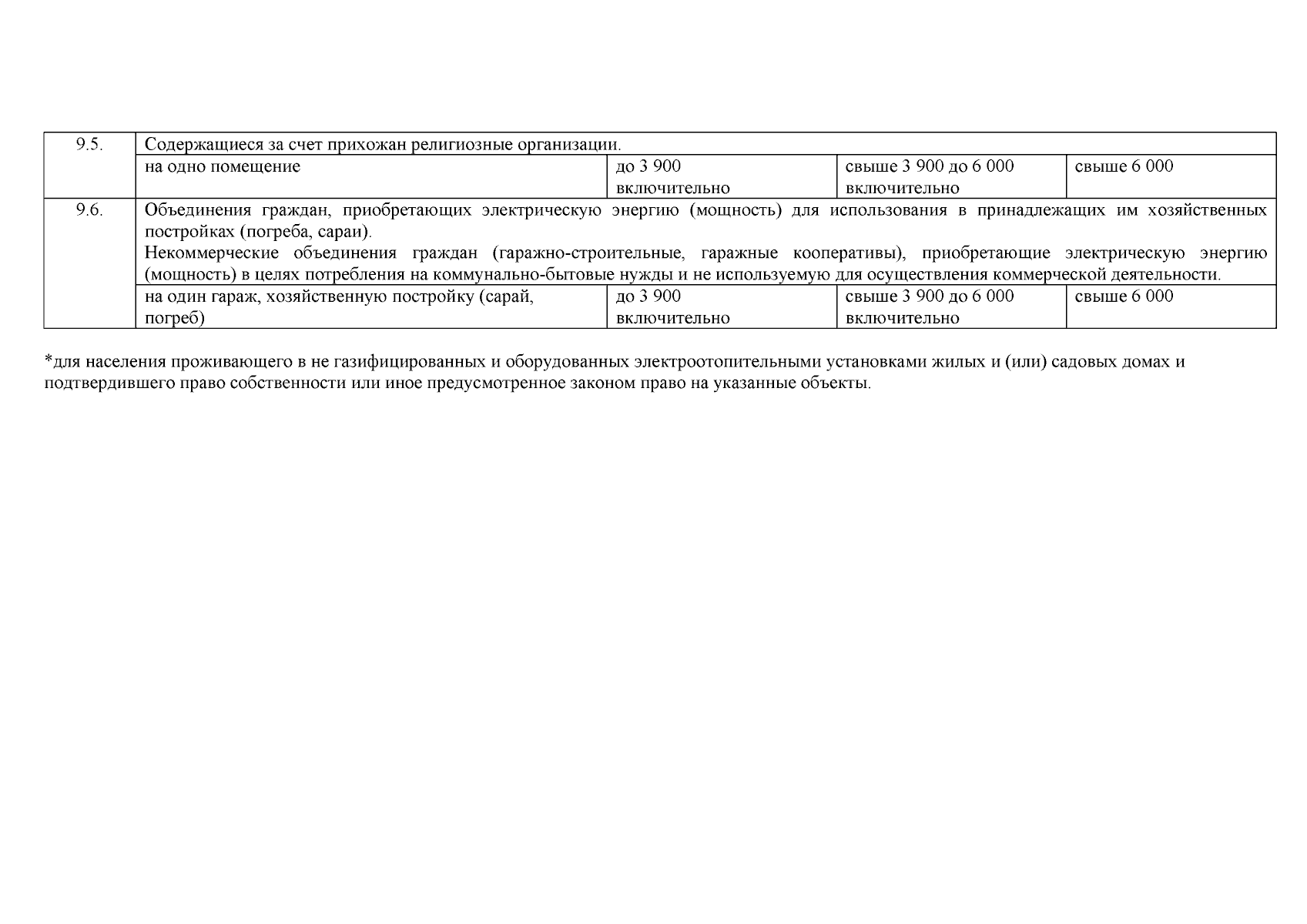 | 9.5. | Содержащиеся за счет прихожан религиозные организации. | | | |
|---|---|---|---|---|
| | на одно помещение | до 3 900 включительно | свыше 3 900 до 6 000 включительно | свыше 6 000 |
| 9.6. | Объединения граждан, приобретающих электрическую энергию (мощность) для использования в принадлежащих им хозяйственных постройках (погреба, сараи). Некоммерческие объединения граждан (гаражно-строительные, гаражные кооперативы), приобретающие электрическую энергию (мощность) в целях потребления на коммунально-бытовые нужды и не используемую для осуществления коммерческой деятельности. | | | |
| | на один гараж, хозяйственную постройку (сарай, погреб) | до 3 900 включительно | свыше 3 900 до 6 000 включительно | свыше 6 000 |

*для населения проживающего в не газифицированных и оборудованных электроотопительными установками жилых и (или) садовых домах и подтвердившего право собственности или иное предусмотренное законом право на указанные объекты.